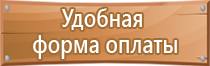 Удобная форма оплаты